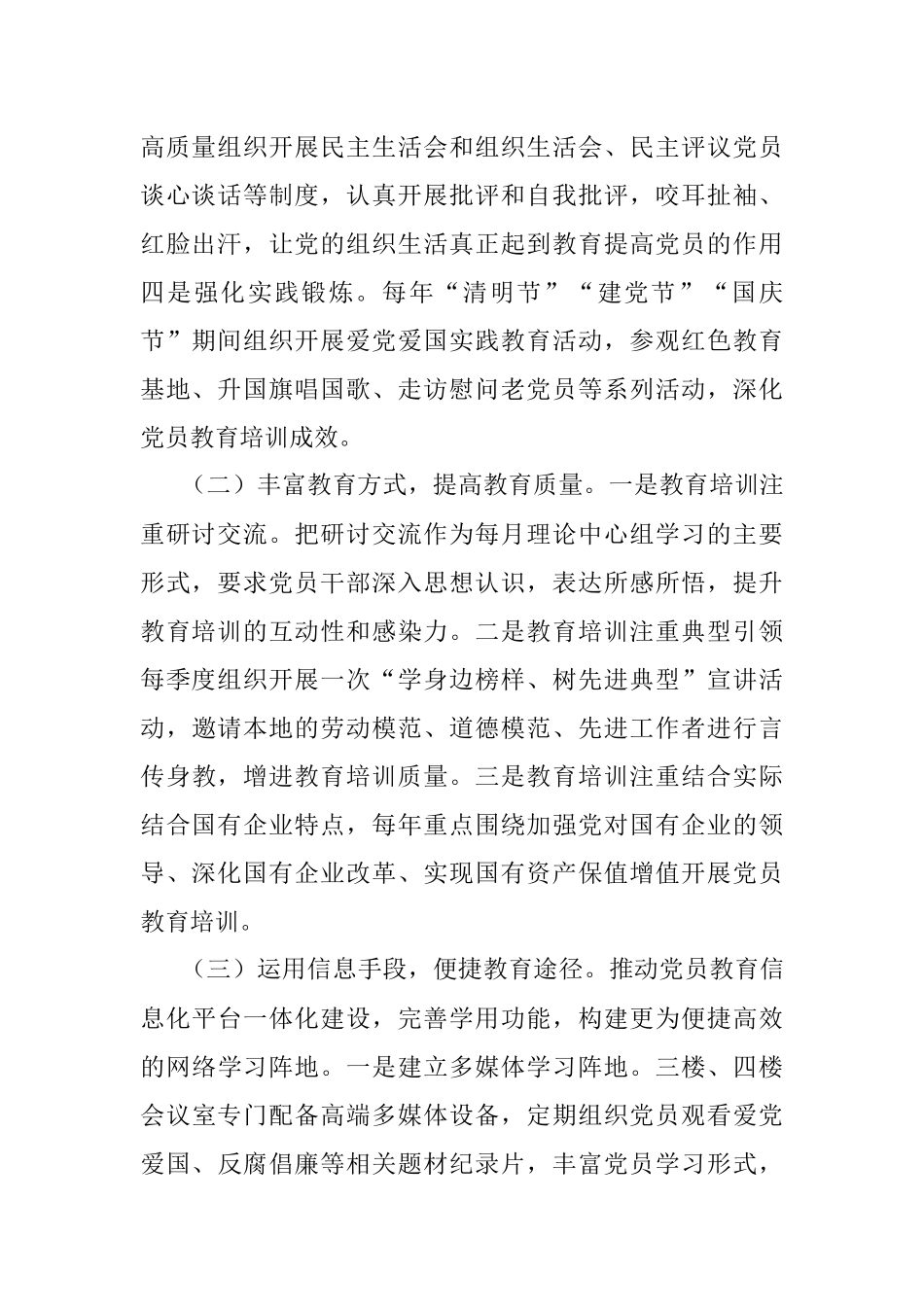 高质量组织开展民主生活会和组织生活会、民主评议党员谈心谈话等制度，认真开展批评和自我批评，咬耳扯袖、红脸出汗，让党的组织生活真正起到教育提高党员的作用四是强化实践锻炼。每年“清明节”“建党节”“国庆节”期间组织开展爱党爱国实践教育活动，参观红色教育基地、升国旗唱国歌、走访慰问老党员等系列活动，深化党员教育培训成效。

（二）丰富教育方式，提高教育质量。一是教育培训注重研讨交流。把研讨交流作为每月理论中心组学习的主要形式，要求党员干部深入思想认识，表达所感所悟，提升教育培训的互动性和感染力。二是教育培训注重典型引领每季度组织开展一次“学身边榜样、树先进典型”宣讲活动，邀请本地的劳动模范、道德模范、先进工作者进行言传身教，增进教育培训质量。三是教育培训注重结合实际结合国有企业特点，每年重点围绕加强党对国有企业的领导、深化国有企业改革、实现国有资产保值增值开展党员教育培训。

（三）运用信息手段，便捷教育途径。推动党员教育信息化平台一体化建设，完善学用功能，构建更为便捷高效的网络学习阵地。一是建立多媒体学习阵地。三楼、四楼会议室专门配备高端多媒体设备，定期组织党员观看爱党爱国、反腐倡廉等相关题材纪录片，丰富党员学习形式，